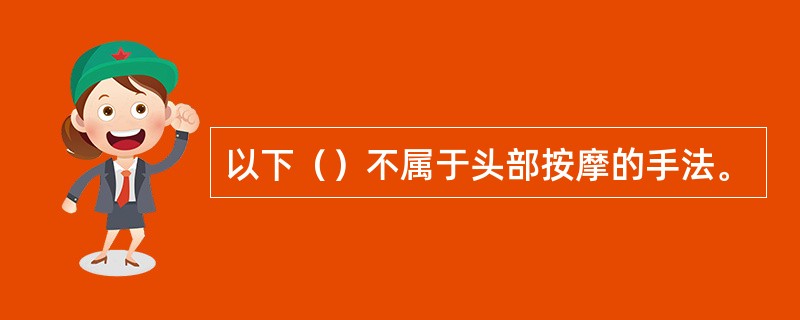 以下（）不属于头部按摩的手法。